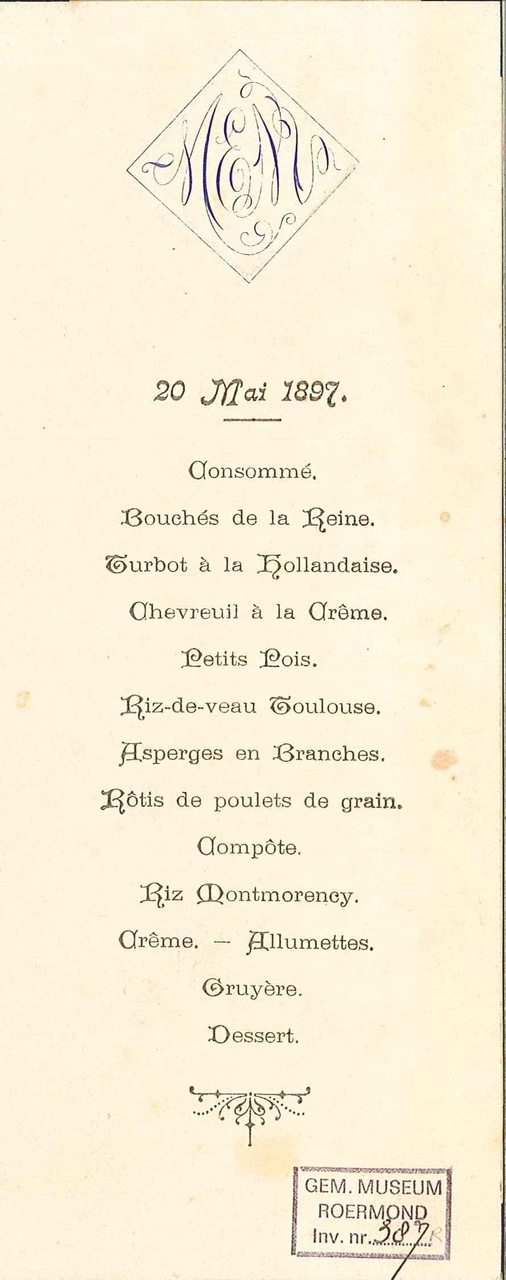 MENU

20 Mai 1897.

Consommé.

Bouchés de la Reine.

Turbot à la Hollandaise.

Chevreuil à la Crême.

Petits Pois.

Riz-de-veau Toulouse.

Asperges en Branches.

Rôtis de poulets de grain.

Compôte.

Riz Montmorency.

Crême. — Allumettes.

Gruyère.

Dessert.

GEM. MUSEUM
ROERMOND
Inv. nr. 387